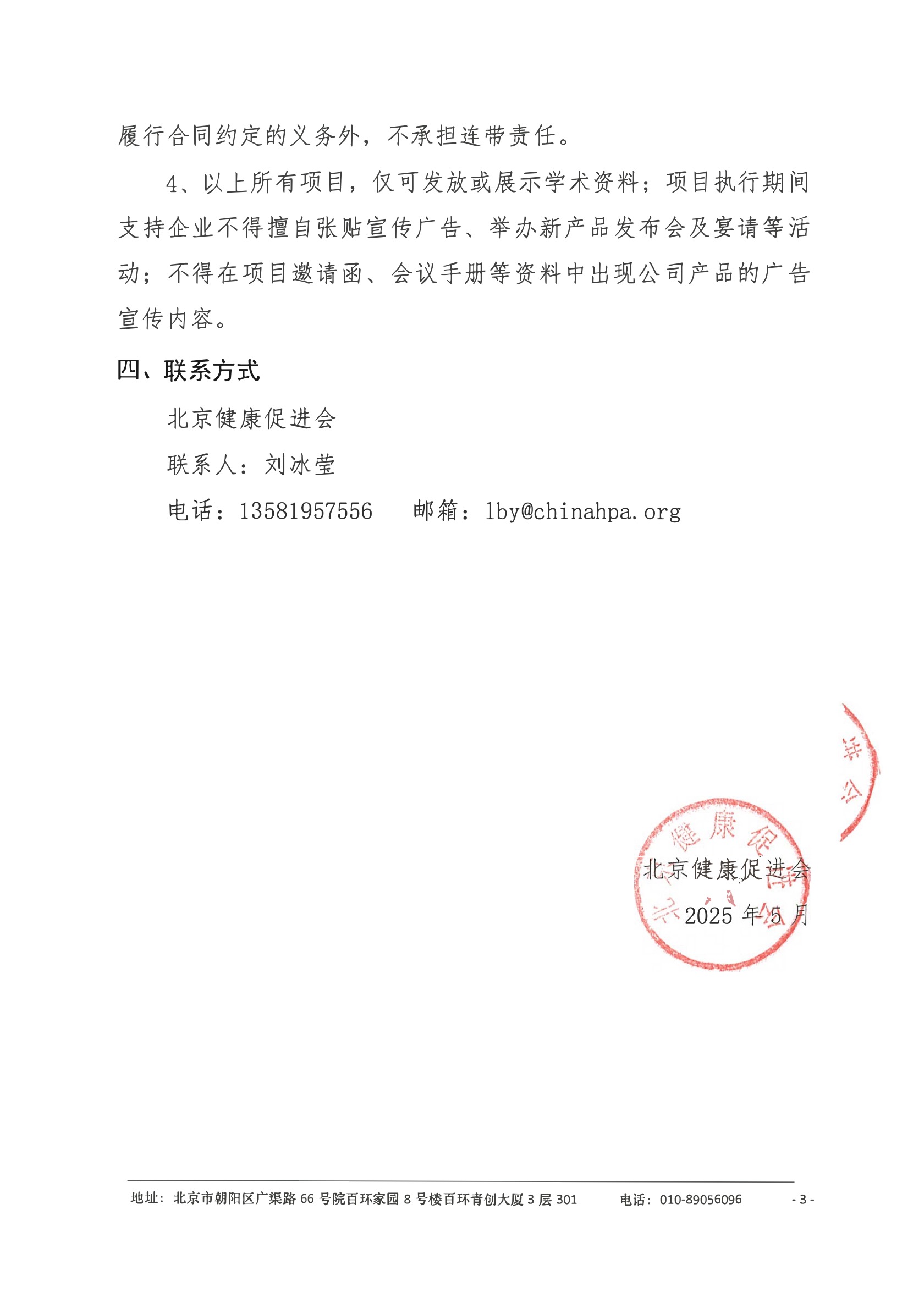 履行合同约定的义务外，不承担连带责任。

4、以上所有项目，仅可发放或展示学术资料；项目执行期间支持企业不得擅自张贴宣传广告、举办新产品发布会及宴请等活动；不得在项目邀请函、会议手册等资料中出现公司产品的广告宣传内容。

四、联系方式

北京健康促进会

联系人：刘冰莹

电话：13581957556　邮箱：lby@chinahpa.org

北京健康促进会

2025年5月

地址：北京市朝阳区广渠路66号院百环家园8号楼百环青创大厦3层301　电话：010-89056096　- 3 -